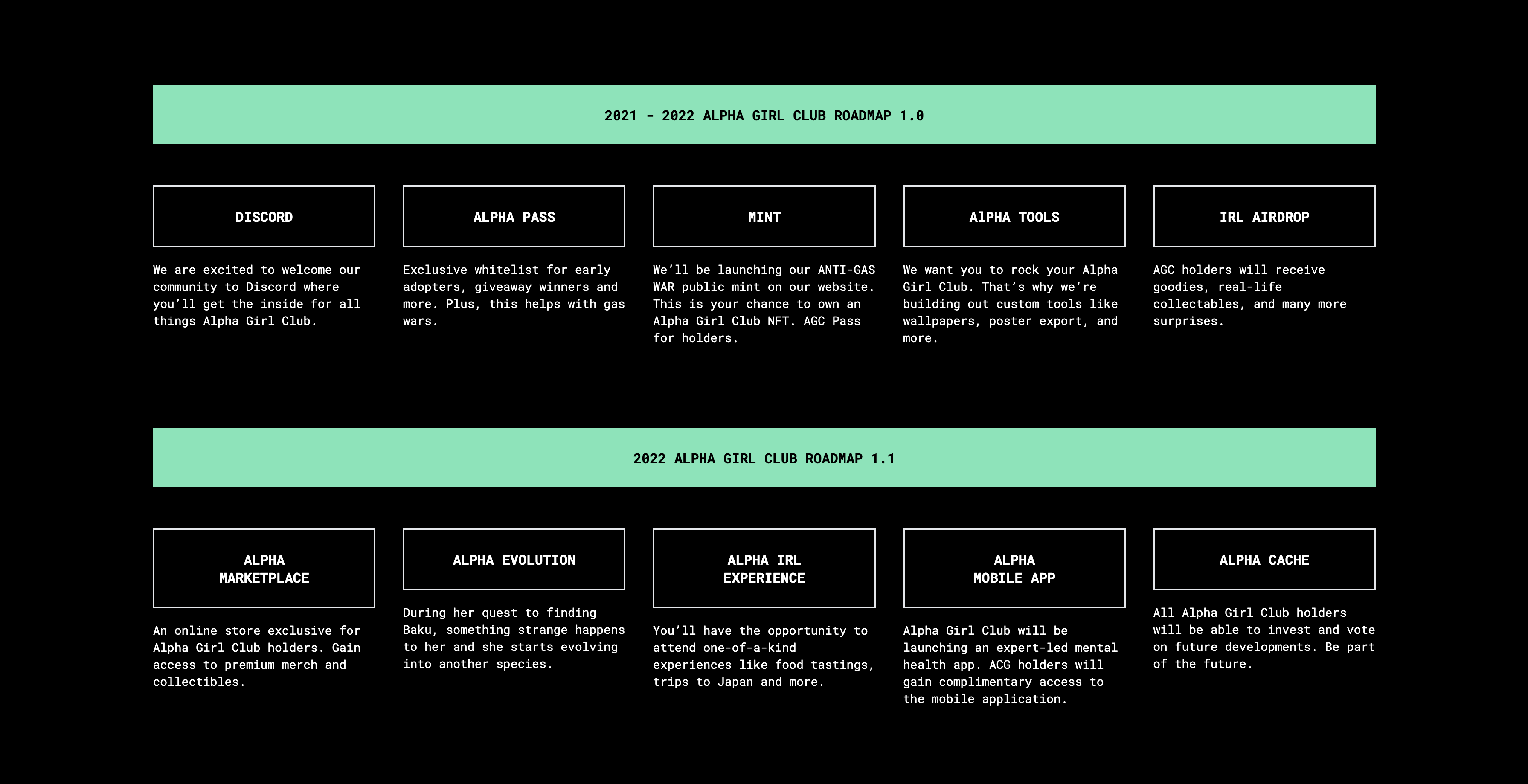 2021 - 2022 ALPHA GIRL CLUB ROADMAP 1.0

DISCORD

We are excited to welcome our community to Discord where you'll get the inside for all things Alpha Girl Club.

ALPHA PASS

Exclusive whitelist for early adopters, giveaway winners and more. Plus, this helps with gas wars.

MINT

We'll be launching our ANTI-GAS WAR public mint on our website. This is your chance to own an Alpha Girl Club NFT. AGC Pass for holders.

AlPHA TOOLS

We want you to rock your Alpha Girl Club. That's why we're building out custom tools like wallpapers, poster export, and more.

IRL AIRDROP

AGC holders will receive goodies, real-life collectables, and many more surprises.

2022 ALPHA GIRL CLUB ROADMAP 1.1

ALPHA
MARKETPLACE

An online store exclusive for Alpha Girl Club holders. Gain access to premium merch and collectibles.

ALPHA EVOLUTION

During her quest to finding Baku, something strange happens to her and she starts evolving into another species.

ALPHA IRL
EXPERIENCE

You'll have the opportunity to attend one-of-a-kind experiences like food tastings, trips to Japan and more.

ALPHA
MOBILE APP

Alpha Girl Club will be launching an expert-led mental health app. ACG holders will gain complimentary access to the mobile application.

ALPHA CACHE

All Alpha Girl Club holders will be able to invest and vote on future developments. Be part of the future.